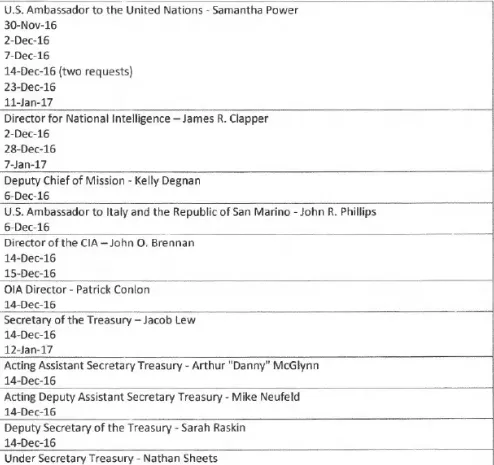 U.S. Ambassador to the United Nations - Samantha Power
30-Nov-16
2-Dec-16
7-Dec-16
14-Dec-16 (two requests)
23-Dec-16
11-Jan-17

Director for National Intelligence – James R. Clapper
2-Dec-16
28-Dec-16
7-Jan-17

Deputy Chief of Mission - Kelly Degnan
6-Dec-16

U.S. Ambassador to Italy and the Republic of San Marino - John R. Phillips
6-Dec-16

Director of the CIA – John O. Brennan
14-Dec-16
15-Dec-16

OIA Director - Patrick Conlon
14-Dec-16

Secretary of the Treasury – Jacob Lew
14-Dec-16
12-Jan-17

Acting Assistant Secretary Treasury - Arthur "Danny" McGlynn
14-Dec-16

Acting Deputy Assistant Secretary Treasury - Mike Neufeld
14-Dec-16

Deputy Secretary of the Treasury - Sarah Raskin
14-Dec-16

Under Secretary Treasury - Nathan Sheets